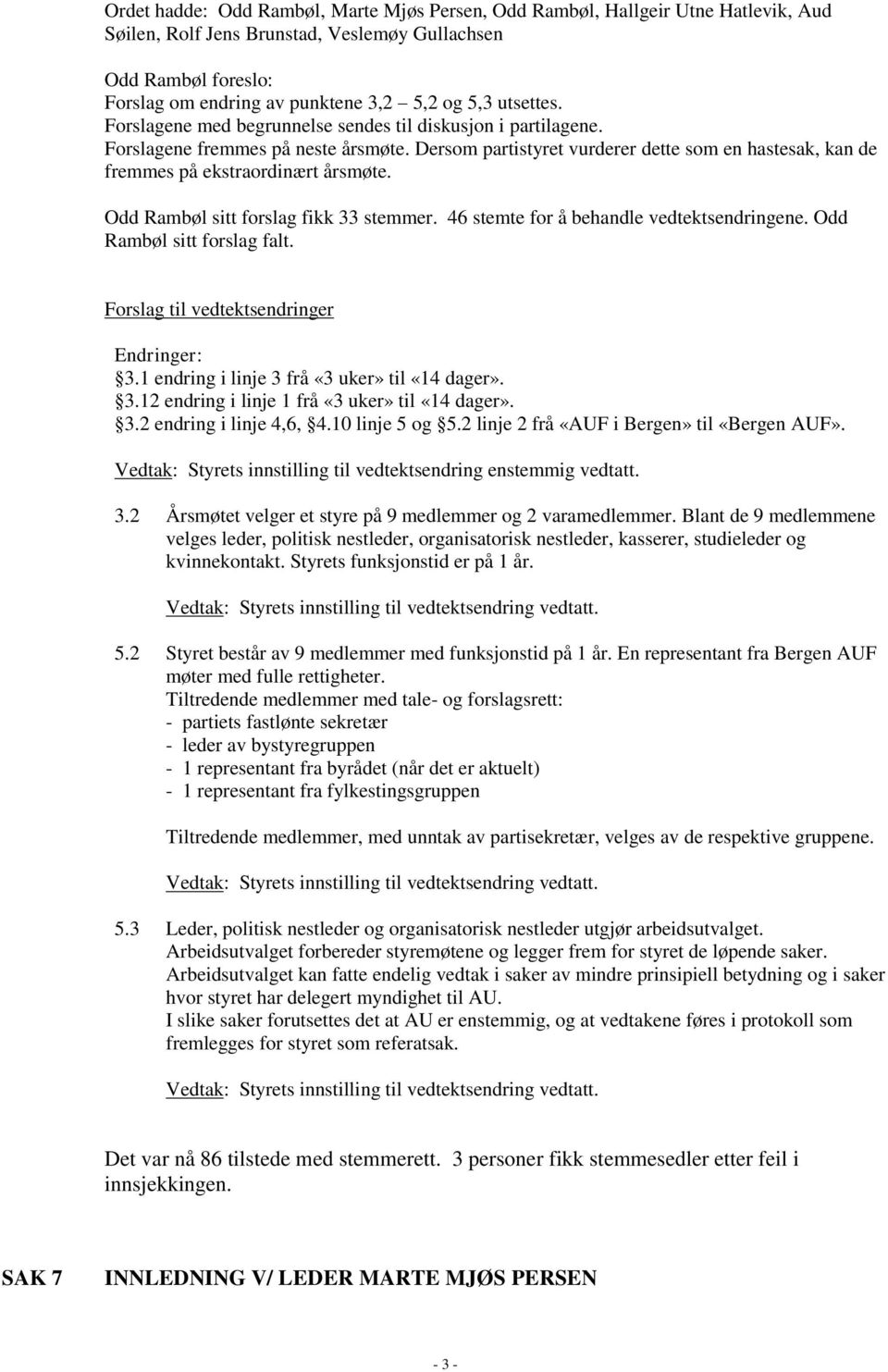 Ordet hadde: Odd Rambøl, Marte Mjøs Persen, Odd Rambøl, Hallgeir Utne Hatlevik, Aud Søilen, Rolf Jens Brunstad, Veslemøy Gullachsen

Odd Rambøl foreslo:
Forslag om endring av punktene 3,2 – 5,2 og 5,3 utsettes.
Forslagene med begrunnelse sendes til diskusjon i partilagene.
Forslagene fremmes på neste årsmøte. Dersom partistyret vurderer dette som en hastesak, kan de fremmes på ekstraordinært årsmøte.

Odd Rambøl sitt forslag fikk 33 stemmer. 46 stemte for å behandle vedtektsendringene. Odd Rambøl sitt forslag falt.

Forslag til vedtektsendringer

Endringer:
3.1 endring i linje 3 frå «3 uker» til «14 dager».
3.12 endring i linje 1 frå «3 uker» til «14 dager».
3.2 endring i linje 4,6, 4.10 linje 5 og 5.2 linje 2 frå «AUF i Bergen» til «Bergen AUF».

Vedtak: Styrets innstilling til vedtektsendring enstemmig vedtatt.

3.2 Årsmøtet velger et styre på 9 medlemmer og 2 varamedlemmer. Blant de 9 medlemmene velges leder, politisk nestleder, organisatorisk nestleder, kasserer, studieleder og kvinnekontakt. Styrets funksjonstid er på 1 år.

Vedtak: Styrets innstilling til vedtektsendring vedtatt.

5.2 Styret består av 9 medlemmer med funksjonstid på 1 år. En representant fra Bergen AUF møter med fulle rettigheter.
Tiltredende medlemmer med tale- og forslagsrett:
- partiets fastlønte sekretær
- leder av bystyregruppen
- 1 representant fra byrådet (når det er aktuelt)
- 1 representant fra fylkestingsgruppen

Tiltredende medlemmer, med unntak av partisekretær, velges av de respektive gruppene.

Vedtak: Styrets innstilling til vedtektsendring vedtatt.

5.3 Leder, politisk nestleder og organisatorisk nestleder utgjør arbeidsutvalget.
Arbeidsutvalget forbereder styremøtene og legger frem for styret de løpende saker.
Arbeidsutvalget kan fatte endelig vedtak i saker av mindre prinsipiell betydning og i saker hvor styret har delegert myndighet til AU.
I slike saker forutsettes det at AU er enstemmig, og at vedtakene føres i protokoll som fremlegges for styret som referatsak.

Vedtak: Styrets innstilling til vedtektsendring vedtatt.

Det var nå 86 tilstede med stemmerett. 3 personer fikk stemmesedler etter feil i innsjekkingen.

SAK 7 INNLEDNING V/ LEDER MARTE MJØS PERSEN

- 3 -